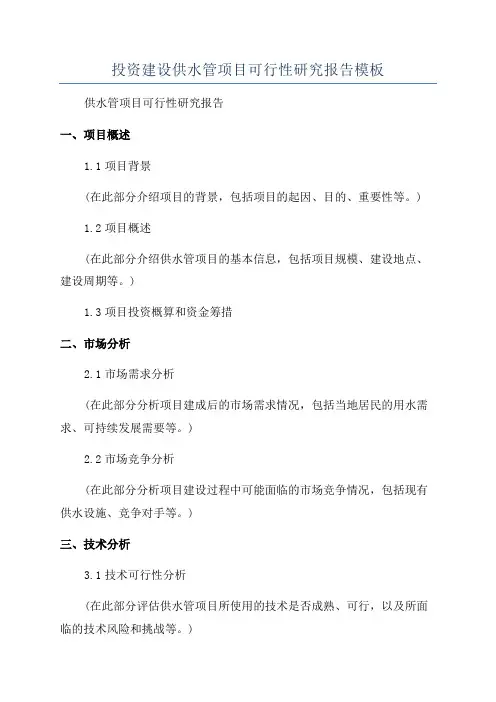 投资建设供水管项目可行性研究报告模板

供水管项目可行性研究报告

一、项目概述

1.1 项目背景

（在此部分介绍项目的背景，包括项目的起因、目的、重要性等。）

1.2 项目概述

（在此部分介绍供水管项目的基本信息，包括项目规模、建设地点、建设周期等。）

1.3 项目投资概算和资金筹措

二、市场分析

2.1 市场需求分析

（在此部分分析项目建成后的市场需求情况，包括当地居民的用水需求、可持续发展需要等。）

2.2 市场竞争分析

（在此部分分析项目建设过程中可能面临的市场竞争情况，包括现有供水设施、竞争对手等。）

三、技术分析

3.1 技术可行性分析

（在此部分评估供水管项目所使用的技术是否成熟、可行，以及所面临的技术风险和挑战等。）